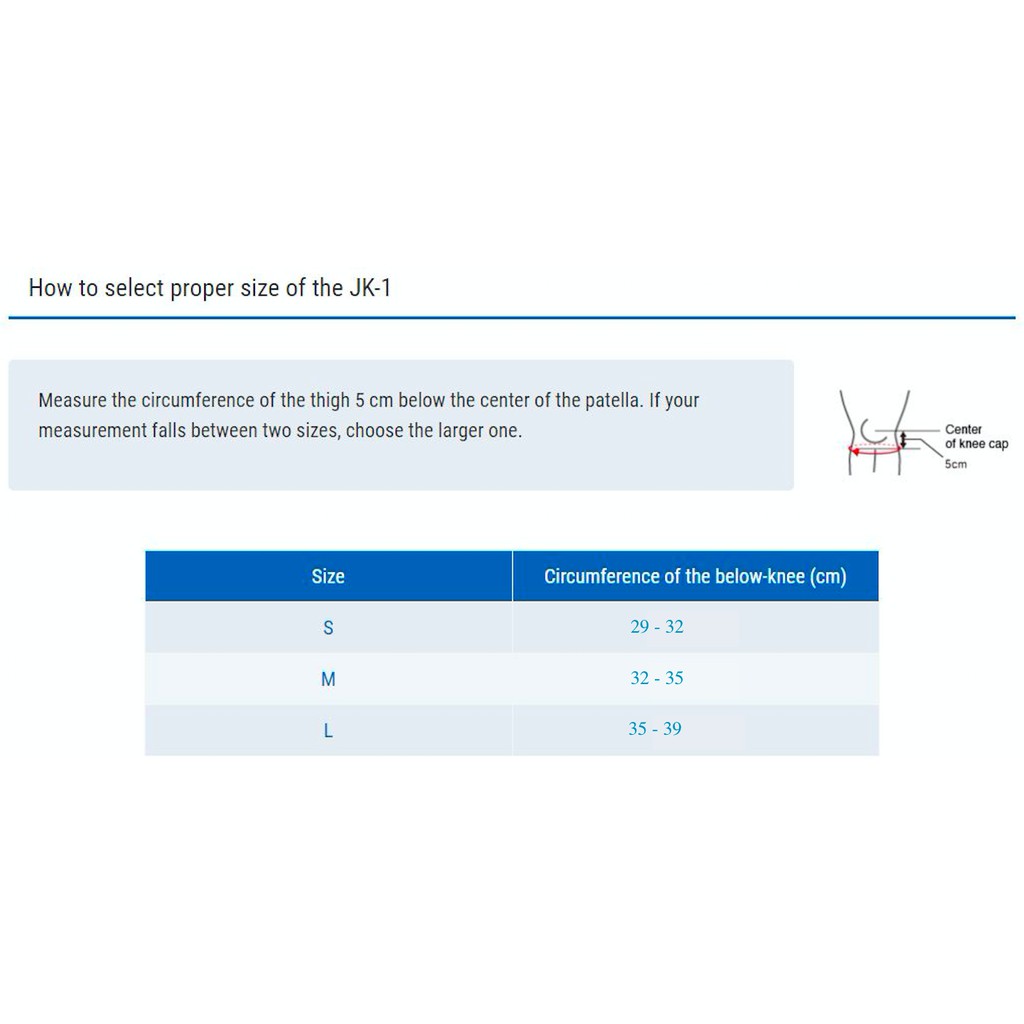 How to select proper size of the JK-1

Measure the circumference of the thigh 5 cm below the center of the patella. If your measurement falls between two sizes, choose the larger one.

Center of knee cap
5cm

| Size | Circumference of the below-knee (cm) |
|---|---|
| S | 29 - 32 |
| M | 32 - 35 |
| L | 35 - 39 |